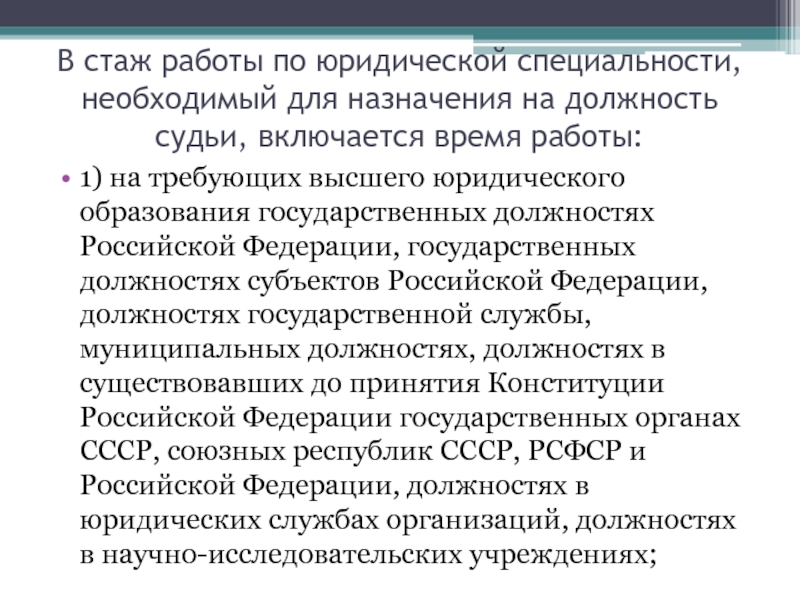 В стаж работы по юридической специальности, необходимый для назначения на должность судьи, включается время работы:

• 1) на требующих высшего юридического образования государственных должностях Российской Федерации, государственных должностях субъектов Российской Федерации, должностях государственной службы, муниципальных должностях, должностях в существовавших до принятия Конституции Российской Федерации государственных органах СССР, союзных республик СССР, РСФСР и Российской Федерации, должностях в юридических службах организаций, должностях в научно-исследовательских учреждениях;